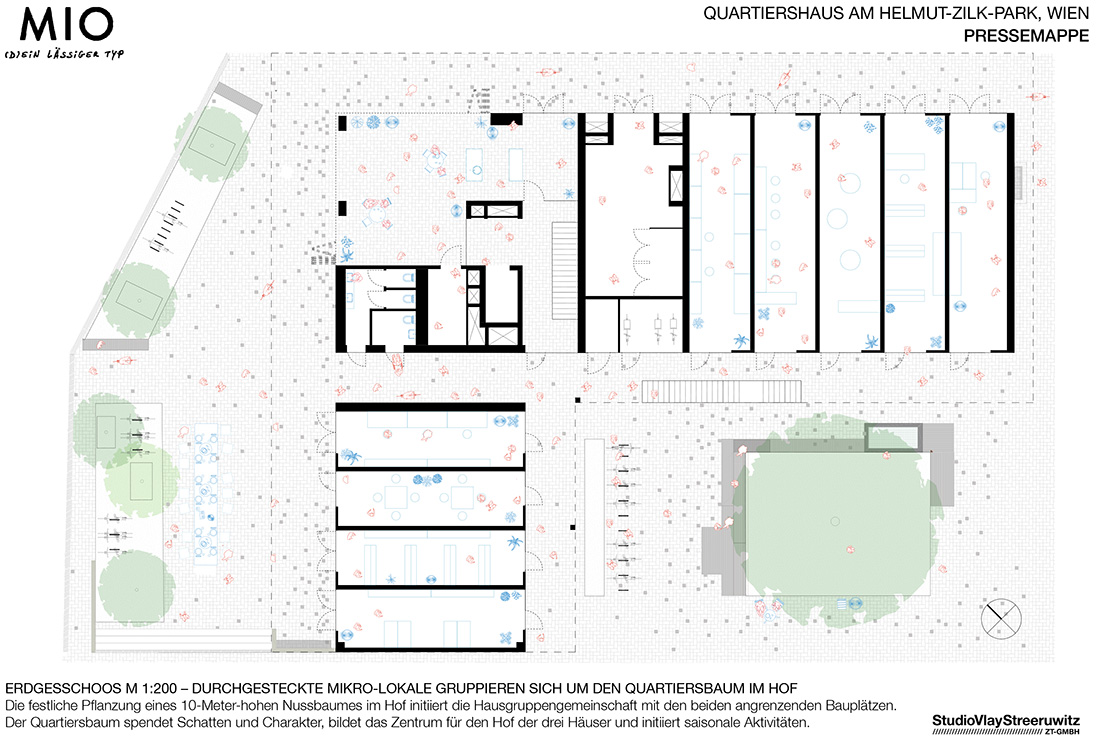 MIO
(D)EIN LÄSSIGER TYP

QUARTIERSHAUS AM HELMUT-ZILK-PARK, WIEN
PRESSEMAPPE

ERDGESSCHOOS M 1:200 – DURCHGESTECKTE MIKRO-LOKALE GRUPPIEREN SICH UM DEN QUARTIERSBAUM IM HOF
Die festliche Pflanzung eines 10-Meter-hohen Nussbaumes im Hof initiiert die Hausgruppengemeinschaft mit den beiden angrenzenden Bauplätzen.
Der Quartiersbaum spendet Schatten und Charakter, bildet das Zentrum für den Hof der drei Häuser und initiiert saisonale Aktivitäten.

StudioVlayStreeruwitz
ZT-GMBH